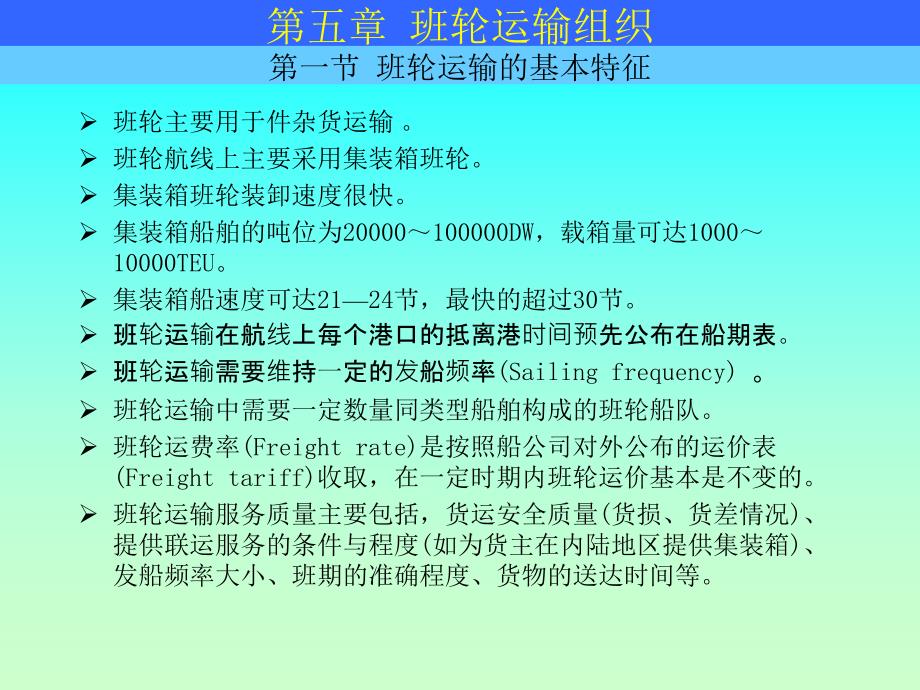 第五章 班轮运输组织

第一节 班轮运输的基本特征

➢ 班轮主要用于件杂货运输 。
➢ 班轮航线上主要采用集装箱班轮。
➢ 集装箱班轮装卸速度很快。
➢ 集装箱船舶的吨位为20000～100000DW，载箱量可达1000～10000TEU。
➢ 集装箱船速度可达21—24节，最快的超过30节。
➢ 班轮运输在航线上每个港口的抵离港时间预先公布在船期表。
➢ 班轮运输需要维持一定的发船频率(Sailing frequency) 。
➢ 班轮运输中需要一定数量同类型船舶构成的班轮船队。
➢ 班轮运费率(Freight rate)是按照船公司对外公布的运价表(Freight tariff)收取，在一定时期内班轮运价基本是不变的。
➢ 班轮运输服务质量主要包括，货运安全质量(货损、货差情况)、提供联运服务的条件与程度(如为货主在内陆地区提供集装箱)、发船频率大小、班期的准确程度、货物的送达时间等。